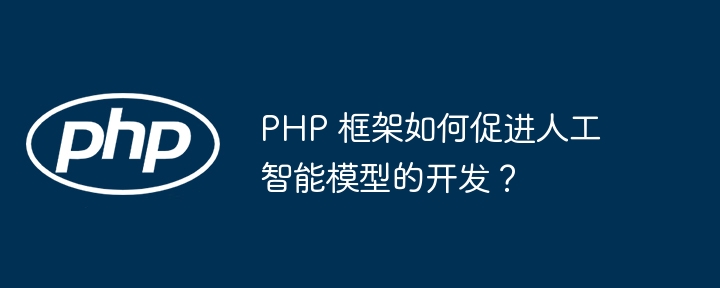 php

PHP 框架如何促进人工智能模型的开发？